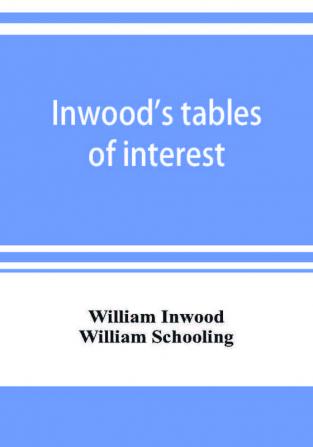 Inwood's tables of interest

William Inwood
William Schooling